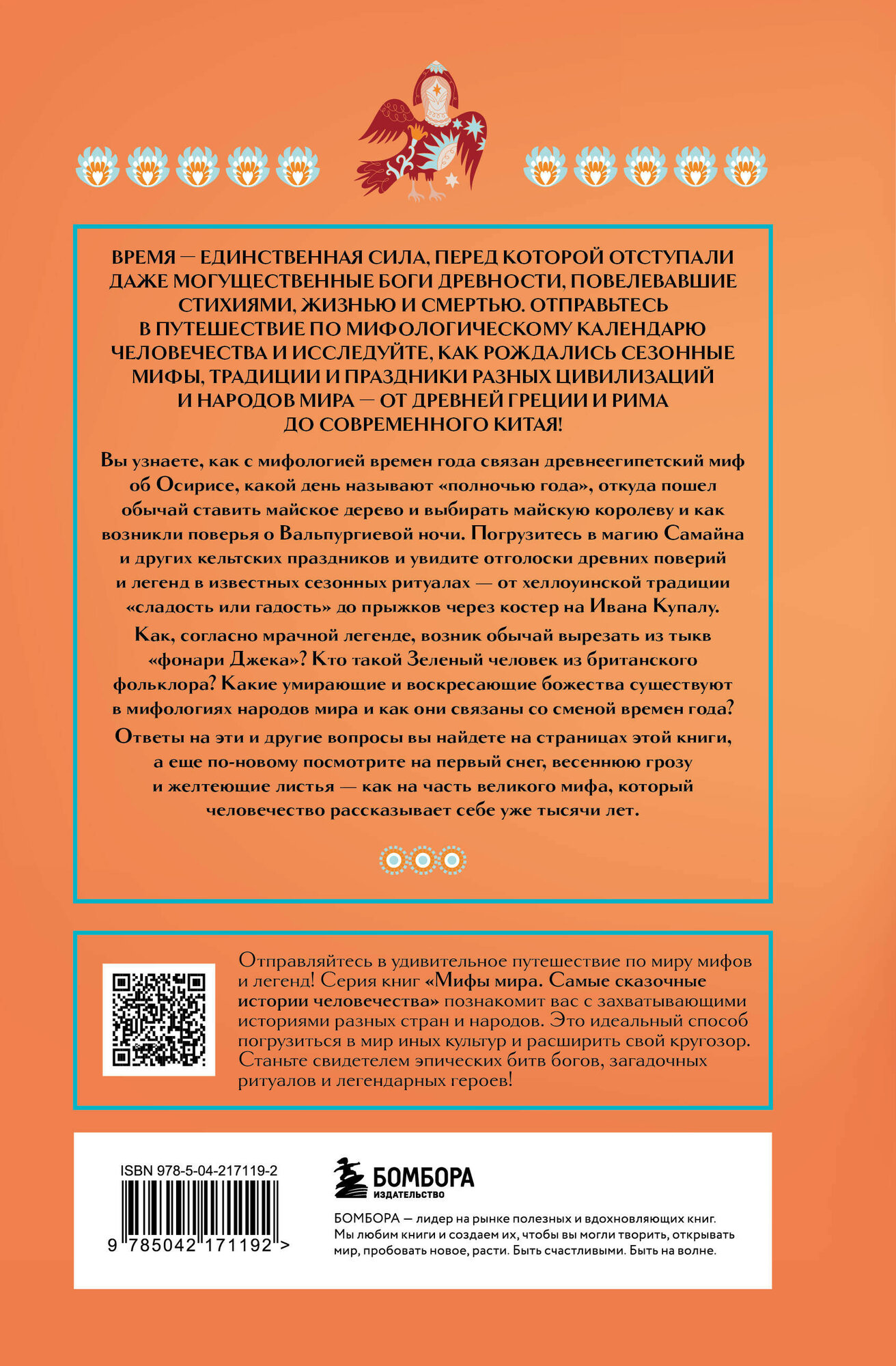 ВРЕМЯ — ЕДИНСТВЕННАЯ СИЛА, ПЕРЕД КОТОРОЙ ОТСТУПАЛИ ДАЖЕ МОГУЩЕСТВЕННЫЕ БОГИ ДРЕВНОСТИ, ПОВЕЛЕВАВШИЕ СТИХИЯМИ, ЖИЗНЬЮ И СМЕРТЬЮ. ОТПРАВЬТЕСЬ В ПУТЕШЕСТВИЕ ПО МИФОЛОГИЧЕСКОМУ КАЛЕНДАРЮ ЧЕЛОВЕЧЕСТВА И ИССЛЕДУЙТЕ, КАК РОЖДАЛИСЬ СЕЗОННЫЕ МИФЫ, ТРАДИЦИИ И ПРАЗДНИКИ РАЗНЫХ ЦИВИЛИЗАЦИЙ И НАРОДОВ МИРА — ОТ ДРЕВНЕЙ ГРЕЦИИ И РИМА ДО СОВРЕМЕННОГО КИТАЯ!

Вы узнаете, как с мифологией времен года связан древнеегипетский миф об Осирисе, какой день называют «полночью года», откуда пошел обычай ставить майское дерево и выбирать майскую королеву и как возникли поверья о Вальпургиевой ночи. Погрузитесь в магию Самайна и других кельтских праздников и увидите отголоски древних поверий и легенд в известных сезонных ритуалах — от хеллоуинской традиции «сладость или гадость» до прыжков через костер на Ивана Купалу.

Как, согласно мрачной легенде, возник обычай вырезать из тыкв «фонари Джека»? Кто такой Зеленый человек из британского фольклора? Какие умирающие и воскресающие божества существуют в мифологиях народов мира и как они связаны со сменой времен года?

Ответы на эти и другие вопросы вы найдете на страницах этой книги, а еще по-новому посмотрите на первый снег, весеннюю грозу и желтеющие листья — как на часть великого мифа, который человечество рассказывает себе уже тысячи лет.

Отправляйтесь в удивительное путешествие по миру мифов и легенд! Серия книг «Мифы мира. Самые сказочные истории человечества» познакомит вас с захватывающими историями разных стран и народов. Это идеальный способ погрузиться в мир иных культур и расширить свой кругозор. Станьте свидетелем эпических битв богов, загадочных ритуалов и легендарных героев!

ISBN 978-5-04-217119-2

9 785042 171192 >

БОМБОРА
ИЗДАТЕЛЬСТВО

БОМБОРА — лидер на рынке полезных и вдохновляющих книг. Мы любим книги и создаем их, чтобы вы могли творить, открывать мир, пробовать новое, расти. Быть счастливыми. Быть на волне.